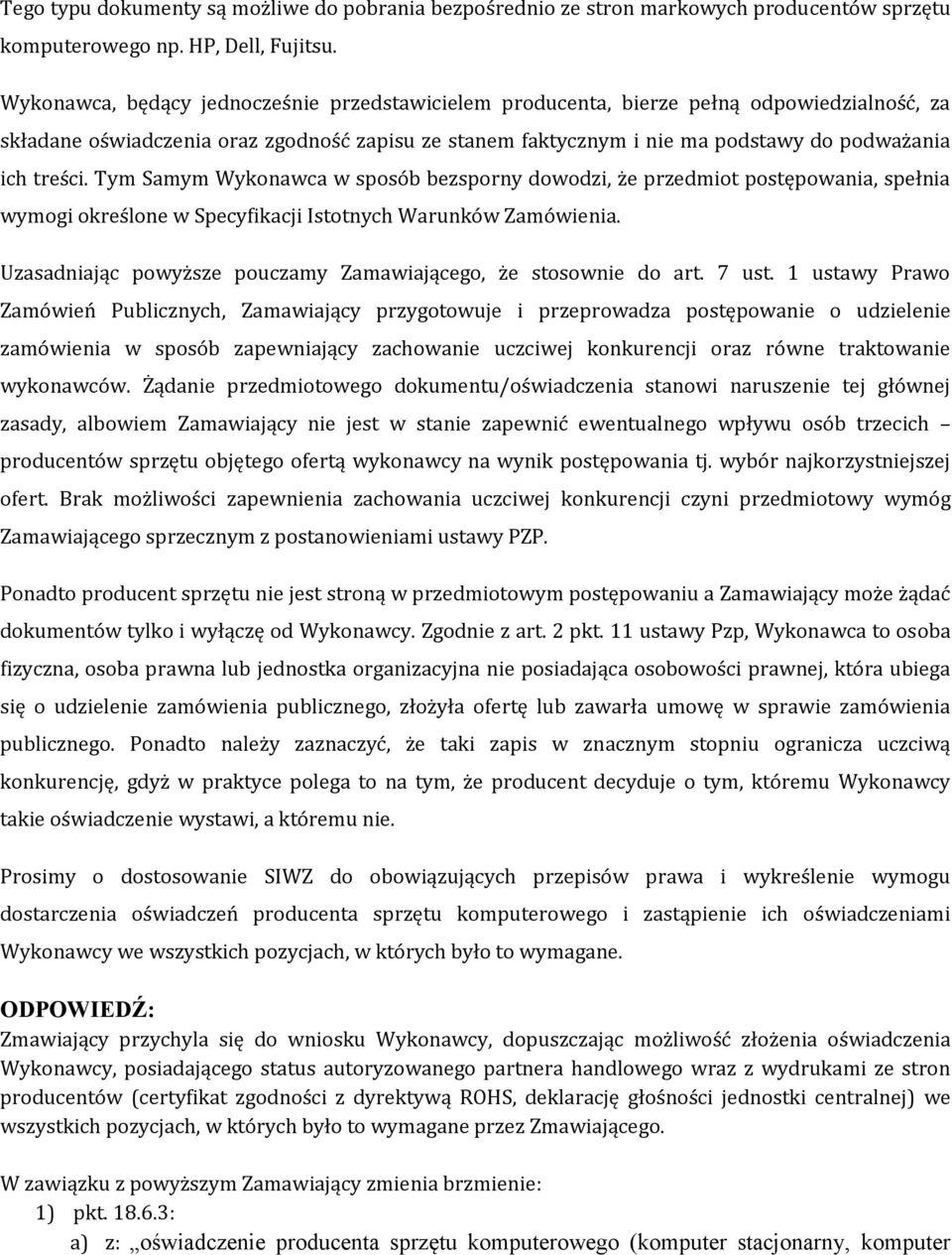 Tego typu dokumenty są możliwe do pobrania bezpośrednio ze stron markowych producentów sprzętu komputerowego np. HP, Dell, Fujitsu.

Wykonawca, będący jednocześnie przedstawicielem producenta, bierze pełną odpowiedzialność, za składane oświadczenia oraz zgodność zapisu ze stanem faktycznym i nie ma podstawy do podważania ich treści. Tym Samym Wykonawca w sposób bezsporny dowodzi, że przedmiot postępowania, spełnia wymogi określone w Specyfikacji Istotnych Warunków Zamówienia.

Uzasadniając powyższe pouczamy Zamawiającego, że stosownie do art. 7 ust. 1 ustawy Prawo Zamówień Publicznych, Zamawiający przygotowuje i przeprowadza postępowanie o udzielenie zamówienia w sposób zapewniający zachowanie uczciwej konkurencji oraz równe traktowanie wykonawców. Żądanie przedmiotowego dokumentu/oświadczenia stanowi naruszenie tej głównej zasady, albowiem Zamawiający nie jest w stanie zapewnić ewentualnego wpływu osób trzecich – producentów sprzętu objętego ofertą wykonawcy na wynik postępowania tj. wybór najkorzystniejszej ofert. Brak możliwości zapewnienia zachowania uczciwej konkurencji czyni przedmiotowy wymóg Zamawiającego sprzecznym z postanowieniami ustawy PZP.

Ponadto producent sprzętu nie jest stroną w przedmiotowym postępowaniu a Zamawiający może żądać dokumentów tylko i wyłączę od Wykonawcy. Zgodnie z art. 2 pkt. 11 ustawy Pzp, Wykonawca to osoba fizyczna, osoba prawna lub jednostka organizacyjna nie posiadająca osobowości prawnej, która ubiega się o udzielenie zamówienia publicznego, złożyła ofertę lub zawarła umowę w sprawie zamówienia publicznego. Ponadto należy zaznaczyć, że taki zapis w znacznym stopniu ogranicza uczciwą konkurencję, gdyż w praktyce polega to na tym, że producent decyduje o tym, któremu Wykonawcy takie oświadczenie wystawi, a któremu nie.

Prosimy o dostosowanie SIWZ do obowiązujących przepisów prawa i wykreślenie wymogu dostarczenia oświadczeń producenta sprzętu komputerowego i zastąpienie ich oświadczeniami Wykonawcy we wszystkich pozycjach, w których było to wymagane.

ODPOWIEDŹ:
Zmawiający przychyla się do wniosku Wykonawcy, dopuszczając możliwość złożenia oświadczenia Wykonawcy, posiadającego status autoryzowanego partnera handlowego wraz z wydrukami ze stron producentów (certyfikat zgodności z dyrektywą ROHS, deklarację głośności jednostki centralnej) we wszystkich pozycjach, w których było to wymagane przez Zmawiającego.

W zawiązku z powyższym Zamawiający zmienia brzmienie:
1) pkt. 18.6.3:
a) z: „oświadczenie producenta sprzętu komputerowego (komputer stacjonarny, komputer